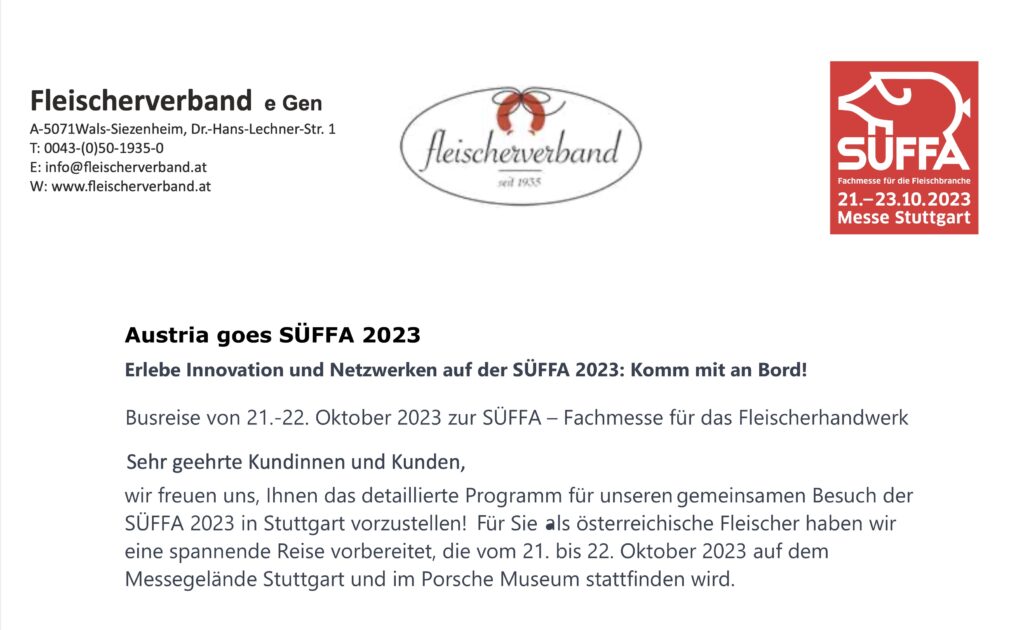 Fleischerverband e Gen
A-5071Wals-Siezenheim, Dr.-Hans-Lechner-Str. 1
T: 0043-(0)50-1935-0
E: info@fleischerverband.at
W: www.fleischerverband.at

fleischerverband
seit 1935

SÜFFA
Fachmesse für die Fleischbranche
21.–23.10.2023
Messe Stuttgart

Austria goes SÜFFA 2023

Erlebe Innovation und Netzwerken auf der SÜFFA 2023: Komm mit an Bord!

Busreise von 21.-22. Oktober 2023 zur SÜFFA – Fachmesse für das Fleischerhandwerk

Sehr geehrte Kundinnen und Kunden,

wir freuen uns, Ihnen das detaillierte Programm für unseren gemeinsamen Besuch der SÜFFA 2023 in Stuttgart vorzustellen! Für Sie als österreichische Fleischer haben wir eine spannende Reise vorbereitet, die vom 21. bis 22. Oktober 2023 auf dem Messegelände Stuttgart und im Porsche Museum stattfinden wird.